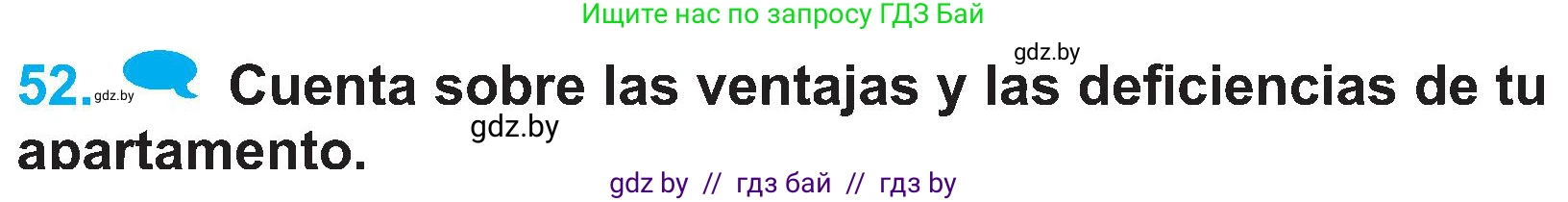 Ищите нас по запросу ГДЗ Бай

gdz.by

52. gdz.by Cuenta sobre las ventajas y las deficiencias de tu apartamento.

gdz.by

gdz by // гдз бай // гдз by